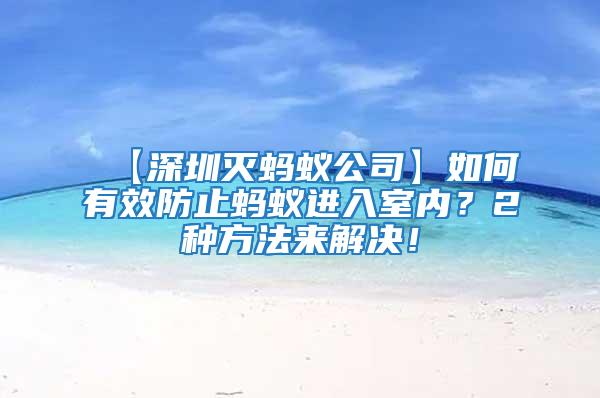 【深圳灭蚂蚁公司】如何有效防止蚂蚁进入室内？2种方法来解决！